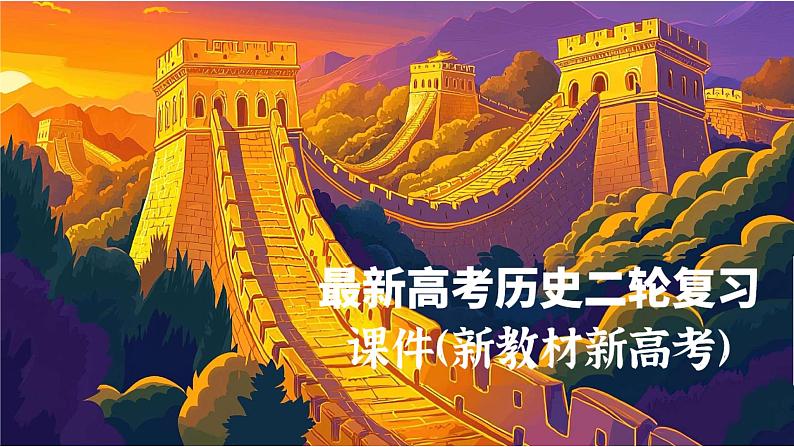 最新高考历史二轮复习
课件(新教材新高考)